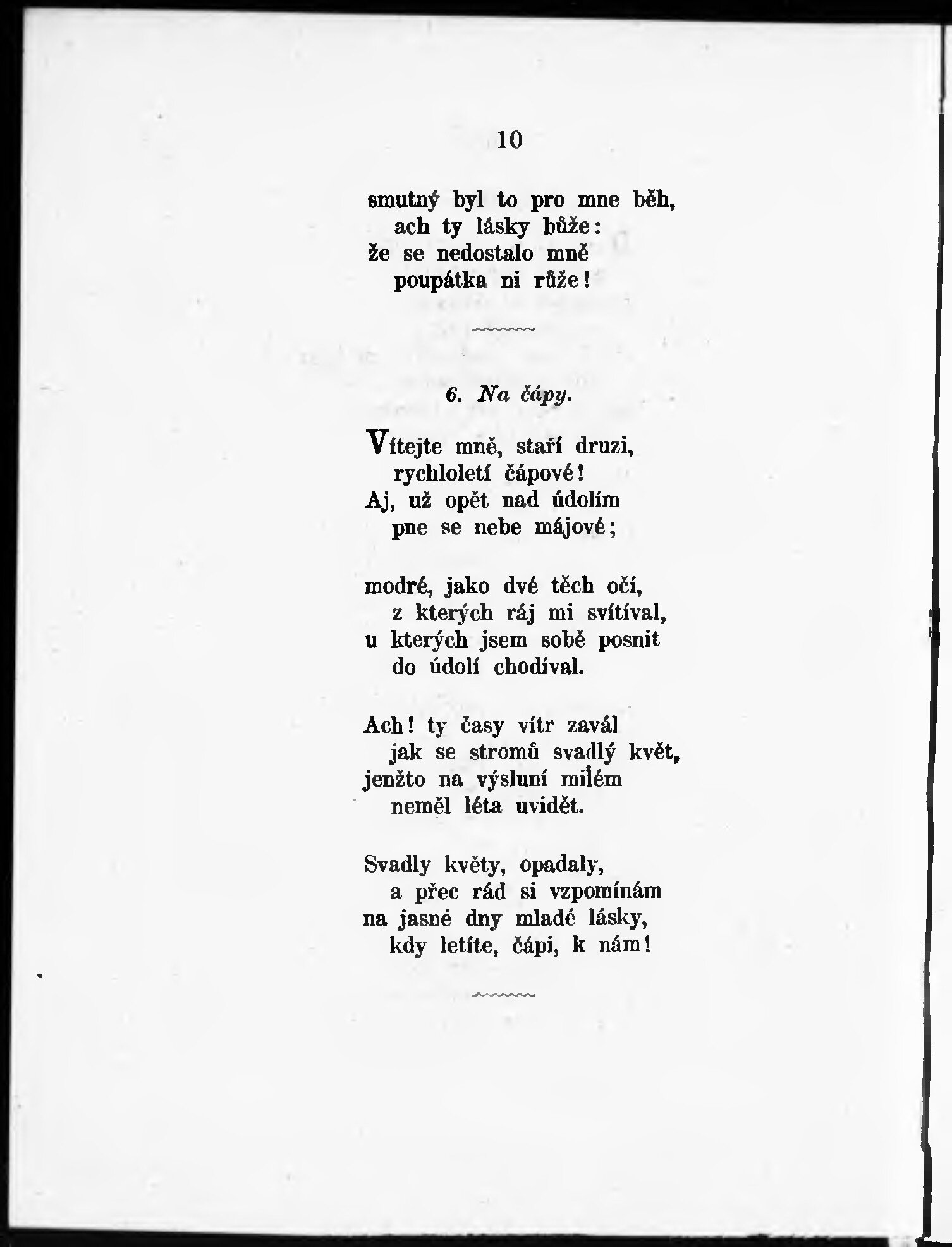 10

smutný byl to pro mne běh,
ach ty lásky bůže:
že se nedostalo mně
poupátka ni růže!

6. Na čápy.

Vítejte mně, staří druzi,
rychloletí čápové!
Aj, už opět nad údolím
pne se nebe májové;

modré, jako dvé těch očí,
z kterých ráj mi svítíval,
u kterých jsem sobě posnit
do údolí chodíval.

Ach! ty časy vítr zavál
jak se stromů svadlý květ,
jenžto na výsluní milém
neměl léta uvidět.

Svadly květy, opadaly,
a přec rád si vzpomínám
na jasné dny mladé lásky,
kdy letíte, čápi, k nám!